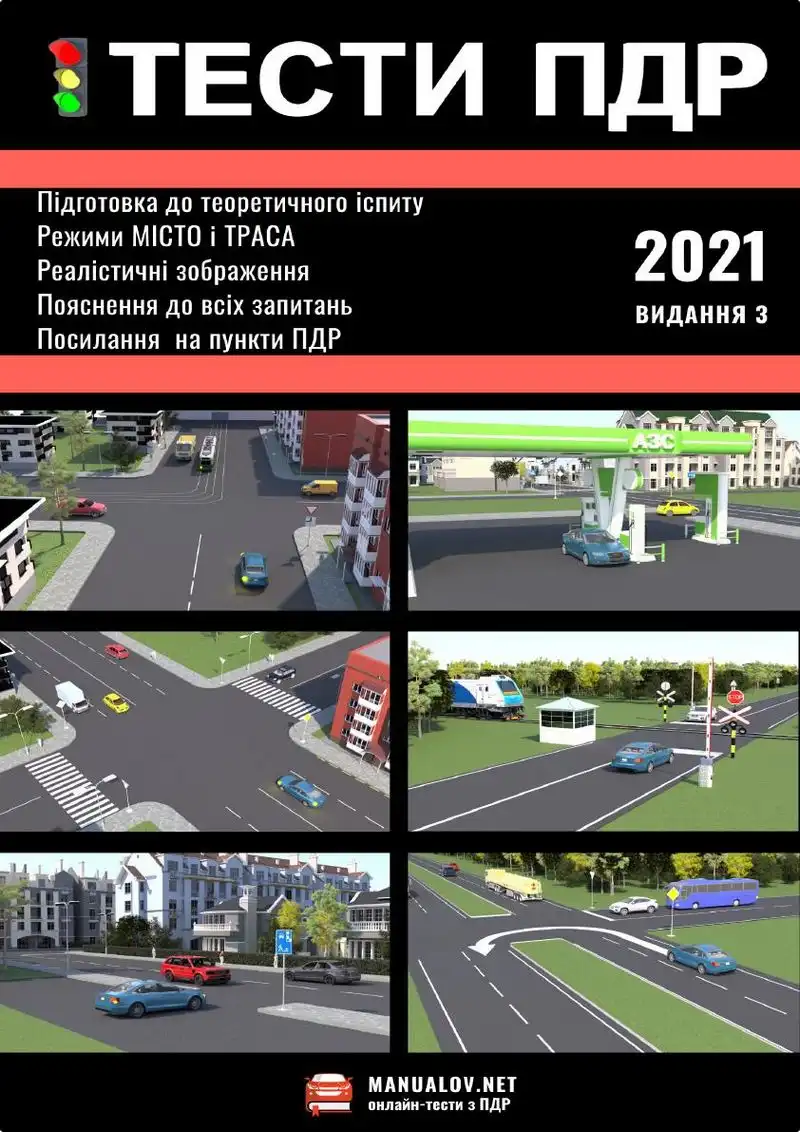 ТЕСТИ ПДР

Підготовка до теоретичного іспиту
Режими МІСТО і ТРАСА
Реалістичні зображення
Пояснення до всіх запитань
Посилання на пункти ПДР

2021
ВИДАННЯ 3

АЗС

STOP

MANUALOV.NET
онлайн-тести з ПДР